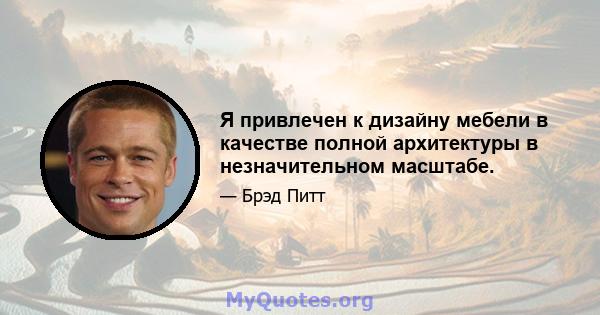 Я привлечен к дизайну мебели в качестве полной архитектуры в незначительном масштабе.

— Брэд Питт

MyQuotes.org